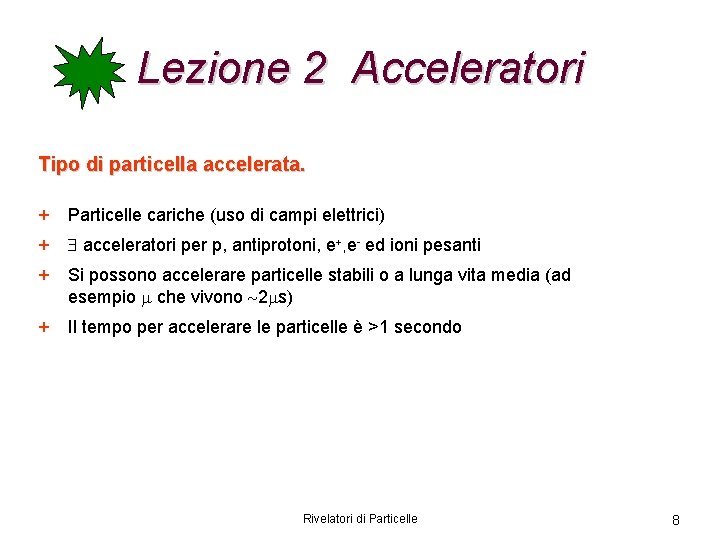 Lezione 2 Acceleratori

Tipo di particella accelerata.

+ Particelle cariche (uso di campi elettrici)

+ $\exists$ acceleratori per p, antiprotoni, $e^+$,$e^-$ ed ioni pesanti

+ Si possono accelerare particelle stabili o a lunga vita media (ad esempio $\mu$ che vivono $\sim 2\mu s$)

+ Il tempo per accelerare le particelle è >1 secondo

Rivelatori di Particelle

8